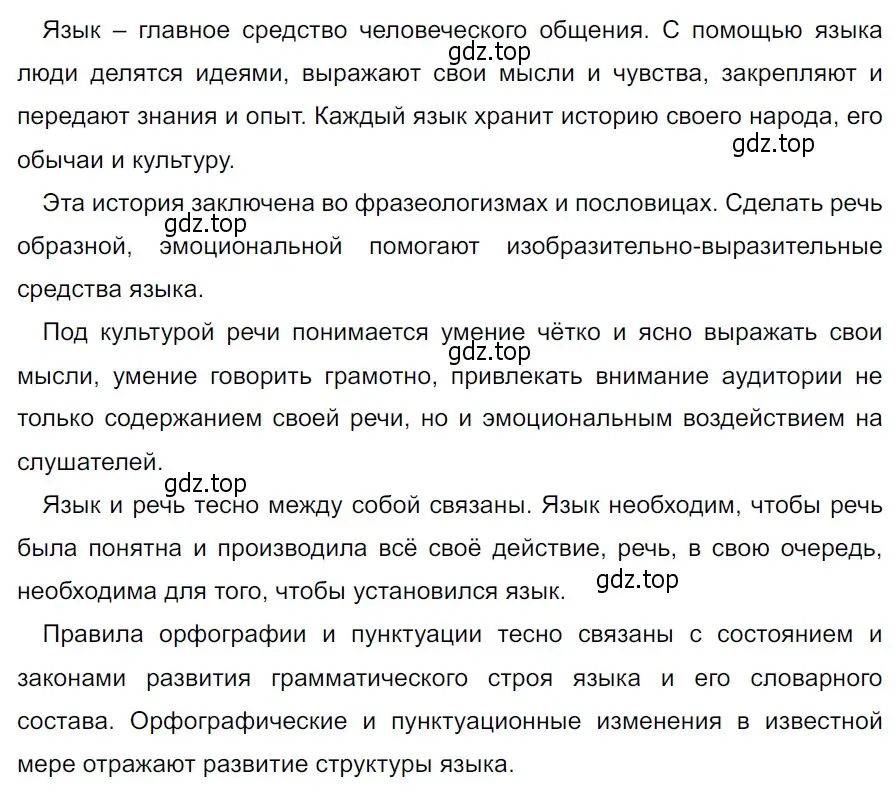 Язык – главное средство человеческого общения. С помощью языка люди делятся идеями, выражают свои мысли и чувства, закрепляют и передают знания и опыт. Каждый язык хранит историю своего народа, его обычаи и культуру.

gdz.top

gdz.top

Эта история заключена во фразеологизмах и пословицах. Сделать речь образной, эмоциональной помогают изобразительно-выразительные средства языка.

gdz.top

Под культурой речи понимается умение чётко и ясно выражать свои мысли, умение говорить грамотно, привлекать внимание аудитории не только содержанием своей речи, но и эмоциональным воздействием на слушателей.

gdz.top

gdz.top

Язык и речь тесно между собой связаны. Язык необходим, чтобы речь была понятна и производила всё своё действие, речь, в свою очередь, необходима для того, чтобы установился язык.

gdz.top

Правила орфографии и пунктуации тесно связаны с состоянием и законами развития грамматического строя языка и его словарного состава. Орфографические и пунктуационные изменения в известной мере отражают развитие структуры языка.